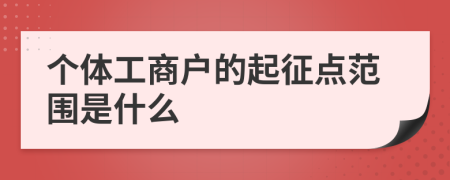 个体工商户的起征点范围是什么